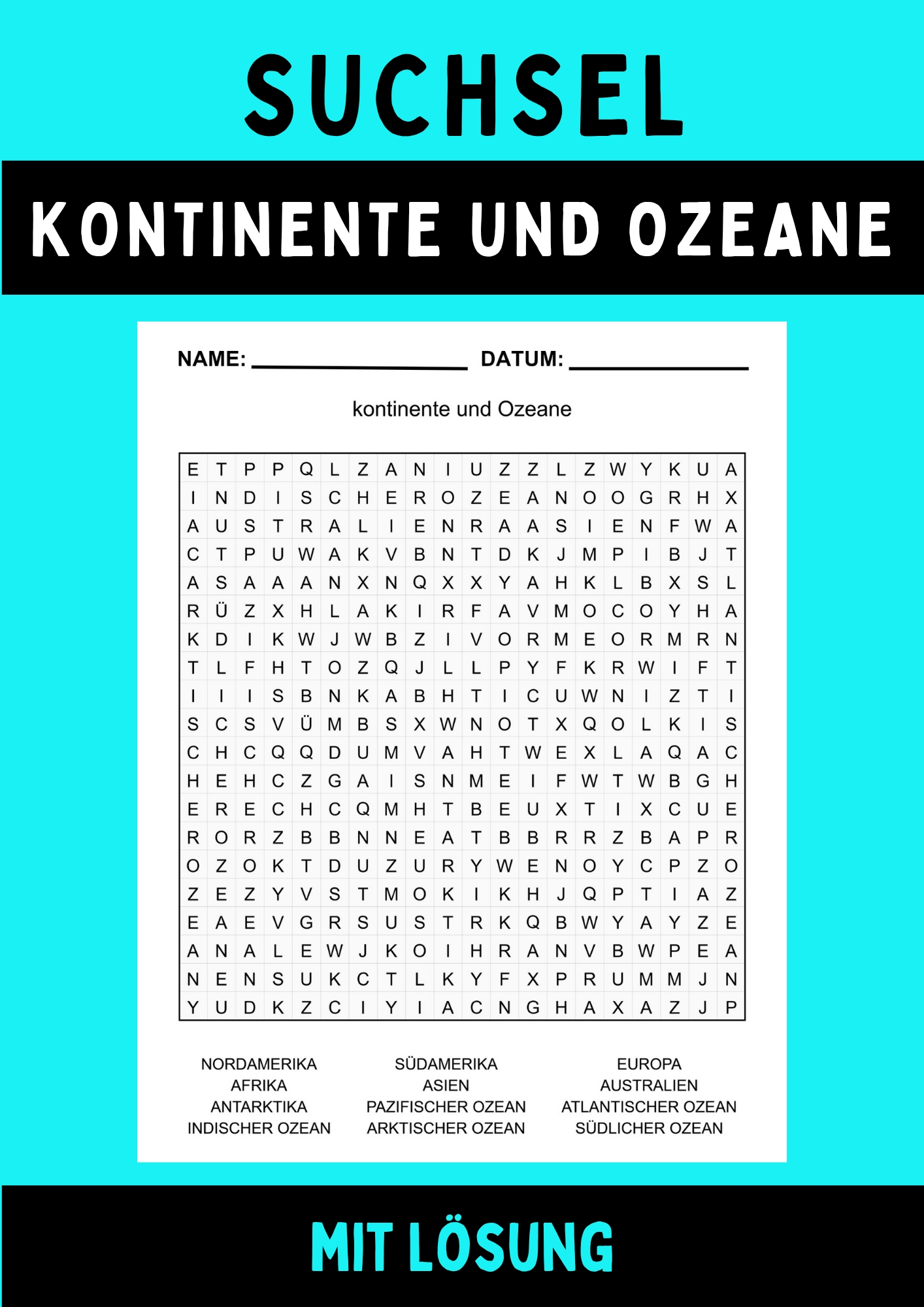 SUCHSEL

KONTINENTE UND OZEANE

NAME: ____ DATUM: ____

kontinente und Ozeane

| E | T | P | P | Q | L | Z | A | N | I | U | Z | Z | L | Z | W | Y | K | U | A |
|---|---|---|---|---|---|---|---|---|---|---|---|---|---|---|---|---|---|---|---|
| I | N | D | I | S | C | H | E | R | O | Z | E | A | N | O | O | G | R | H | X |
| A | U | S | T | R | A | L | I | E | N | R | A | A | S | I | E | N | F | W | A |
| C | T | P | U | W | A | K | V | B | N | T | D | K | J | M | P | I | B | J | T |
| A | S | A | A | A | N | X | N | Q | X | X | Y | A | H | K | L | B | X | S | L |
| R | Ü | Z | X | H | L | A | K | I | R | F | A | V | M | O | C | O | Y | H | A |
| K | D | I | K | W | J | W | B | Z | I | V | O | R | M | E | O | R | M | R | N |
| T | L | F | H | T | O | Z | Q | J | L | L | P | Y | F | K | R | W | I | F | T |
| I | I | I | S | B | N | K | A | B | H | T | I | C | U | W | N | I | Z | T | I |
| S | C | S | V | Ü | M | B | S | X | W | N | O | T | X | Q | O | L | K | I | S |
| C | H | C | Q | Q | D | U | M | V | A | H | T | W | E | X | L | A | Q | A | C |
| H | E | H | C | Z | G | A | I | S | N | M | E | I | F | W | T | W | B | G | H |
| E | R | E | C | H | C | Q | M | H | T | B | E | U | X | T | I | X | C | U | E |
| R | O | R | Z | B | B | N | N | E | A | T | B | B | R | R | Z | B | A | P | R |
| O | Z | O | K | T | D | U | Z | U | R | Y | W | E | N | O | Y | C | P | Z | O |
| Z | E | Z | Y | V | S | T | M | O | K | I | K | H | J | Q | P | T | I | A | Z |
| E | A | E | V | G | R | S | U | S | T | R | K | Q | B | W | Y | A | Y | Z | E |
| A | N | A | L | E | W | J | K | O | I | H | R | A | N | V | B | W | P | E | A |
| N | E | N | S | U | K | C | T | L | K | Y | F | X | P | R | U | M | M | J | N |
| Y | U | D | K | Z | C | I | Y | I | A | C | N | G | H | A | X | A | Z | J | P |

NORDAMERIKA
AFRIKA
ANTARKTIKA
INDISCHER OZEAN

SÜDAMERIKA
ASIEN
PAZIFISCHER OZEAN
ARKTISCHER OZEAN

EUROPA
AUSTRALIEN
ATLANTISCHER OZEAN
SÜDLICHER OZEAN

MIT LÖSUNG